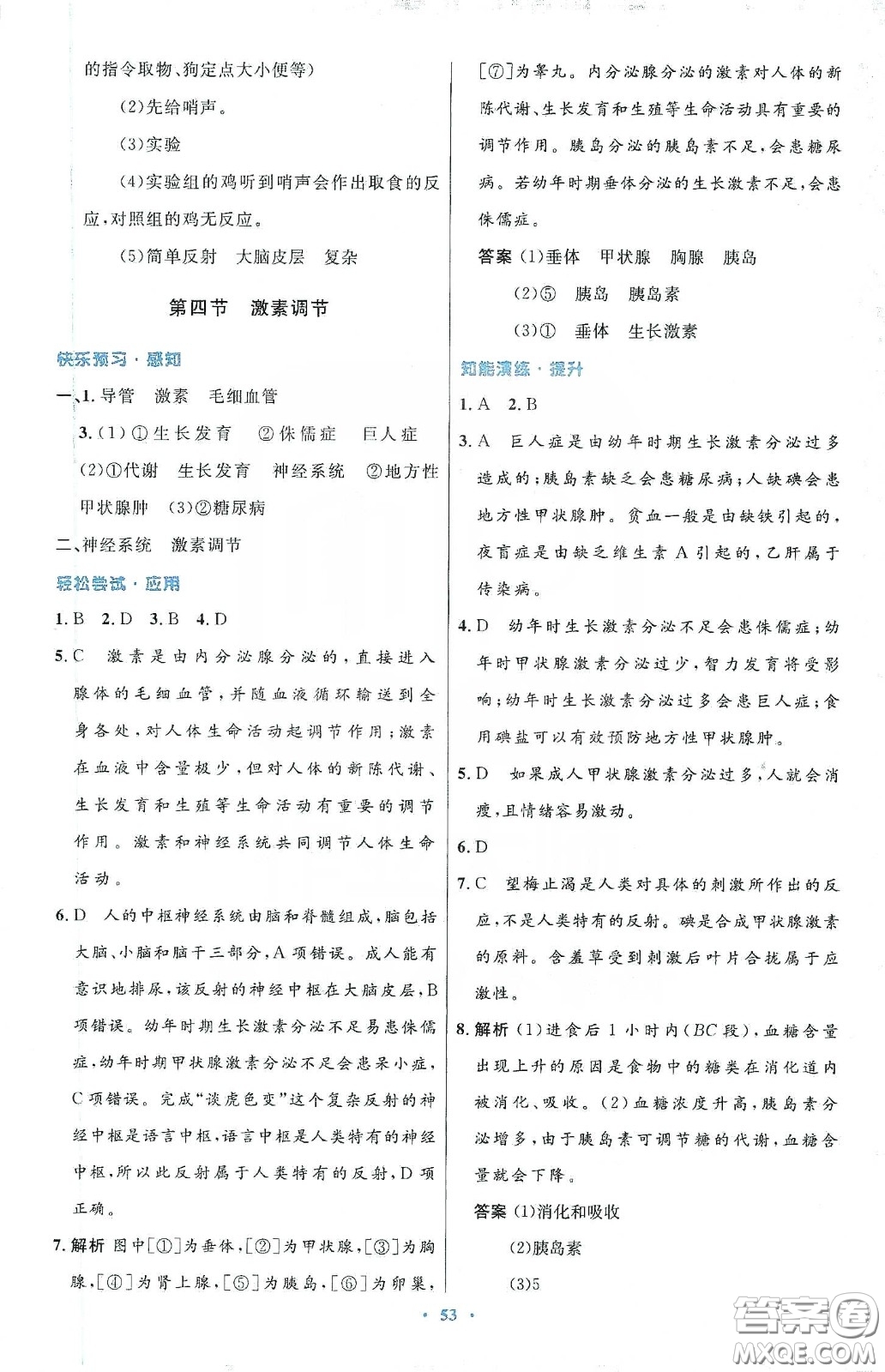 的指令取物、狗定点大小便等)

(2)先给哨声。

(3)实验

(4)实验组的鸡听到哨声会作出取食的反应,对照组的鸡无反应。

(5)简单反射　大脑皮层　复杂

第四节　激素调节

快乐预习·感知

一、1.导管　激素　毛细血管

3.(1)①生长发育　②侏儒症　巨人症　(2)①代谢　生长发育　神经系统　②地方性甲状腺肿　(3)②糖尿病

二、神经系统　激素调节

轻松尝试·应用

1.B　2.D　3.B　4.D

5.C　激素是由内分泌腺分泌的,直接进入腺体的毛细血管,并随血液循环输送到全身各处,对人体生命活动起调节作用;激素在血液中含量极少,但对人体的新陈代谢、生长发育和生殖等生命活动有重要的调节作用。激素和神经系统共同调节人体生命活动。

6.D　人的中枢神经系统由脑和脊髓组成,脑包括大脑、小脑和脑干三部分,A项错误。成人能有意识地排尿,该反射的神经中枢在大脑皮层,B项错误。幼年时期生长激素分泌不足易患侏儒症,幼年时期甲状腺激素分泌不足会患呆小症,C项错误。完成"谈虎色变"这个复杂反射的神经中枢是语言中枢,语言中枢是人类特有的神经中枢,所以此反射属于人类特有的反射,D项正确。

7.解析　图中[①]为垂体,[②]为甲状腺,[③]为胸腺,[④]为肾上腺,[⑤]为胰岛,[⑥]为卵巢,[⑦]为睾丸。内分泌腺分泌的激素对人体的新陈代谢、生长发育和生殖等生命活动具有重要的调节作用。胰岛分泌的胰岛素不足,会患糖尿病。若幼年时期垂体分泌的生长激素不足,会患侏儒症。

答案 (1)垂体　甲状腺　胸腺　胰岛

(2)⑤　胰岛　胰岛素

(3)①　垂体　生长激素

知能演练·提升

1.A　2.B

3.A　巨人症是由幼年时期生长激素分泌过多造成的;胰岛素缺乏会患糖尿病;人缺碘会患地方性甲状腺肿。贫血一般是由缺铁引起的,夜盲症是由缺乏维生素A引起的,乙肝属于传染病。

4.D　幼年时生长激素分泌不足会患侏儒症;幼年时甲状腺激素分泌过少,智力发育将受影响;幼年时生长激素分泌过多会患巨人症;食用碘盐可以有效预防地方性甲状腺肿。

5.D　如果成人甲状腺激素分泌过多,人就会消瘦,且情绪容易激动。

6.D

7.C　望梅止渴是人类对具体的刺激所作出的反应,不是人类特有的反射。碘是合成甲状腺激素的原料。含羞草受到刺激后叶片合拢属于应激性。

8.解析　(1)进食后1小时内($BC$段),血糖含量出现上升的原因是食物中的糖类在消化道内被消化、吸收。(2)血糖浓度升高,胰岛素分泌增多,由于胰岛素可调节糖的代谢,血糖含量就会下降。

答案 (1)消化和吸收

(2)胰岛素

(3)5

· 53 ·

答案圈 MXQE.COM